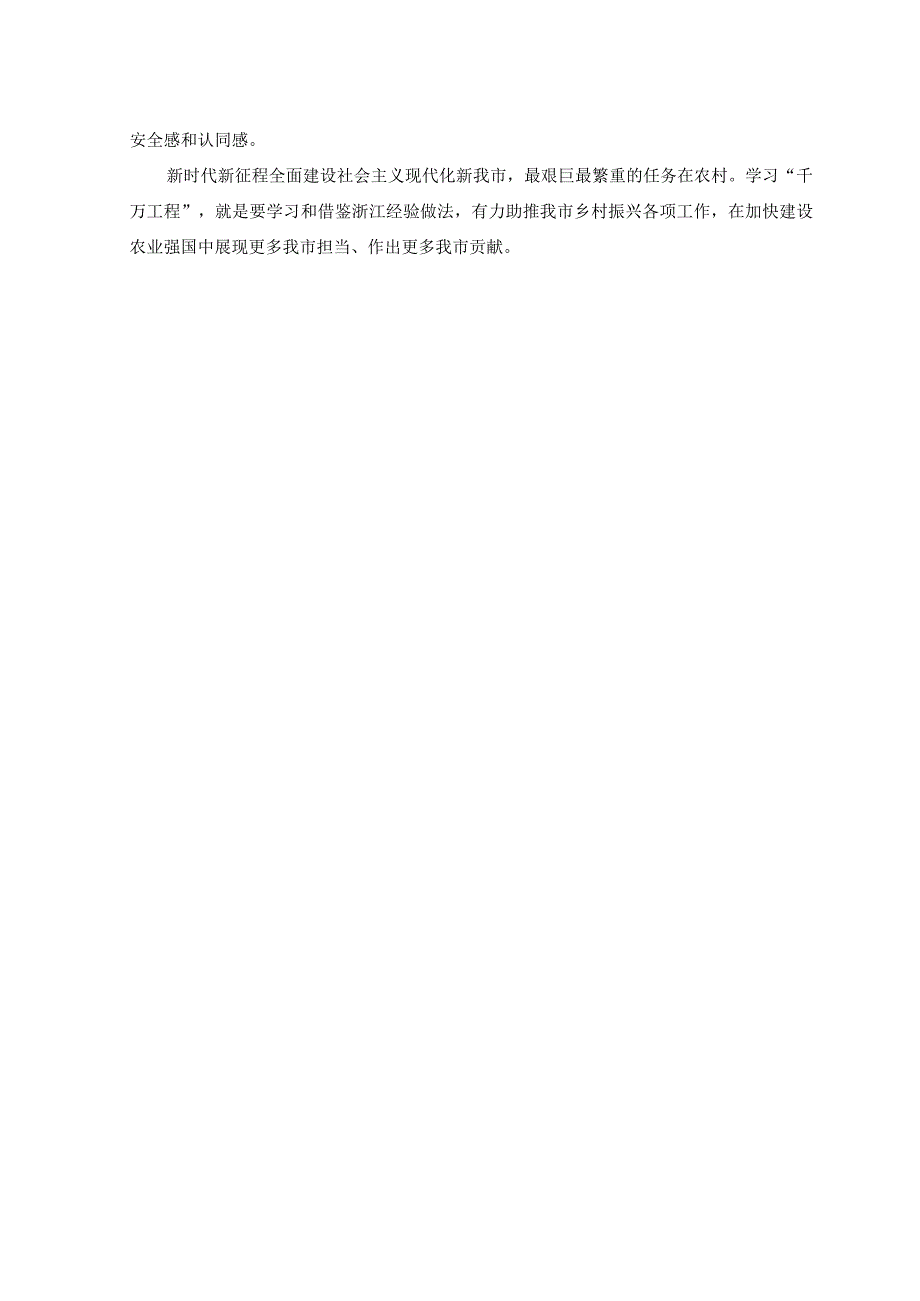 安全感和认同感。

新时代新征程全面建设社会主义现代化新我市，最艰巨最繁重的任务在农村。学习“千万工程”，就是要学习和借鉴浙江经验做法，有力助推我市乡村振兴各项工作，在加快建设农业强国中展现更多我市担当、作出更多我市贡献。